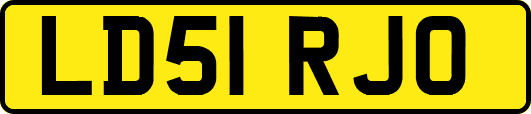 LD51 RJO